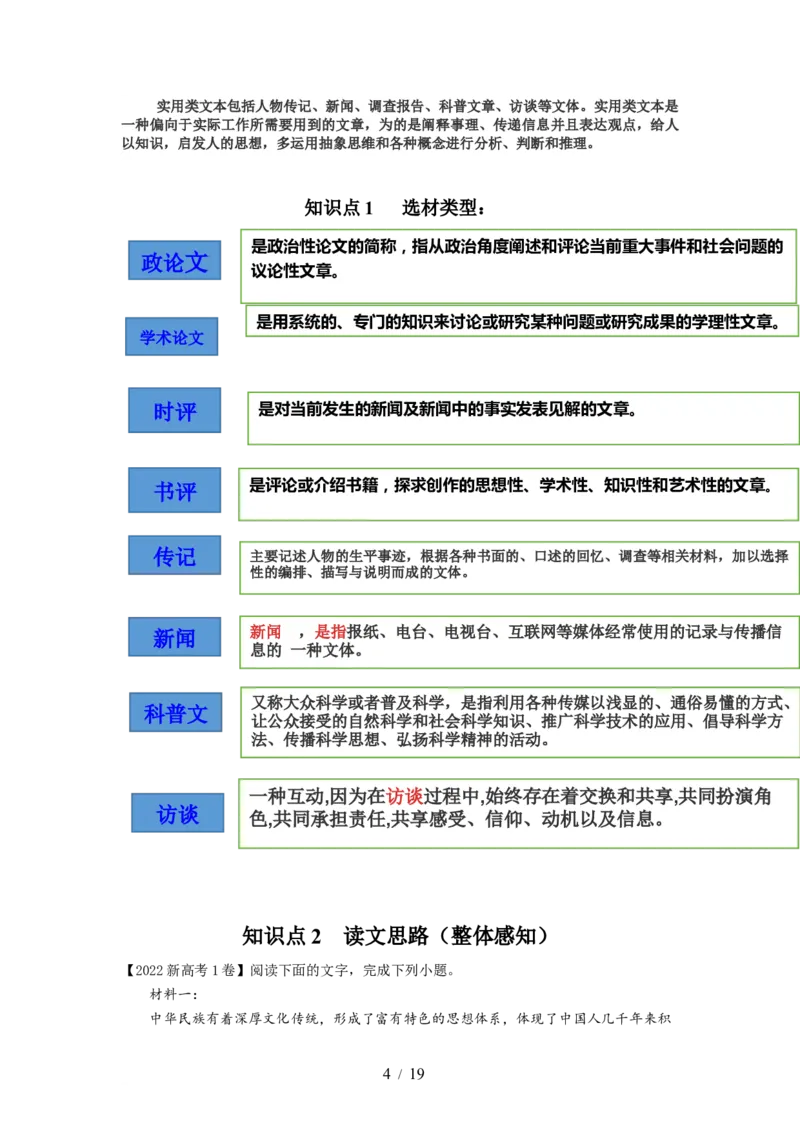 实用类文本包括人物传记、新闻、调查报告、科普文章、访谈等文体。实用类文本是一种偏向于实际工作所需要用到的文章，为的是阐释事理、传递信息并且表达观点，给人以知识，启发人的思想，多运用抽象思维和各种概念进行分析、判断和推理。

知识点 1　选材类型：

政论文

是政治性论文的简称，指从政治角度阐述和评论当前重大事件和社会问题的议论性文章。

学术论文

是用系统的、专门的知识来讨论或研究某种问题或研究成果的学理性文章。

时评

是对当前发生的新闻及新闻中的事实发表见解的文章。

书评

是评论或介绍书籍，探求创作的思想性、学术性、知识性和艺术性的文章。

传记

主要记述人物的生平事迹，根据各种书面的、口述的回忆、调查等相关材料，加以选择性的编排、描写与说明而成的文体。

新闻

新闻　，是指报纸、电台、电视台、互联网等媒体经常使用的记录与传播信息的 一种文体。

科普文

又称大众科学或者普及科学，是指利用各种传媒以浅显的、通俗易懂的方式、让公众接受的自然科学和社会科学知识、推广科学技术的应用、倡导科学方法、传播科学思想、弘扬科学精神的活动。

访谈

一种互动,因为在访谈过程中,始终存在着交换和共享,共同扮演角色,共同承担责任,共享感受、信仰、动机以及信息。

知识点 2　读文思路（整体感知）

【2022 新高考 1 卷】阅读下面的文字，完成下列小题。

材料一：

中华民族有着深厚文化传统，形成了富有特色的思想体系，体现了中国人几千年来积

4 / 19